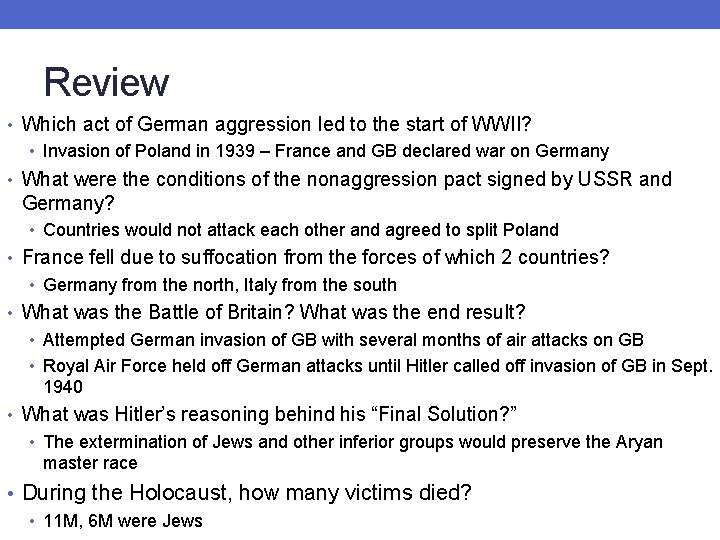 Review

• Which act of German aggression led to the start of WWII?
• Invasion of Poland in 1939 – France and GB declared war on Germany
• What were the conditions of the nonaggression pact signed by USSR and Germany?
• Countries would not attack each other and agreed to split Poland
• France fell due to suffocation from the forces of which 2 countries?
• Germany from the north, Italy from the south
• What was the Battle of Britain? What was the end result?
• Attempted German invasion of GB with several months of air attacks on GB
• Royal Air Force held off German attacks until Hitler called off invasion of GB in Sept. 1940
• What was Hitler's reasoning behind his "Final Solution?"
• The extermination of Jews and other inferior groups would preserve the Aryan master race
• During the Holocaust, how many victims died?
• 11M, 6M were Jews